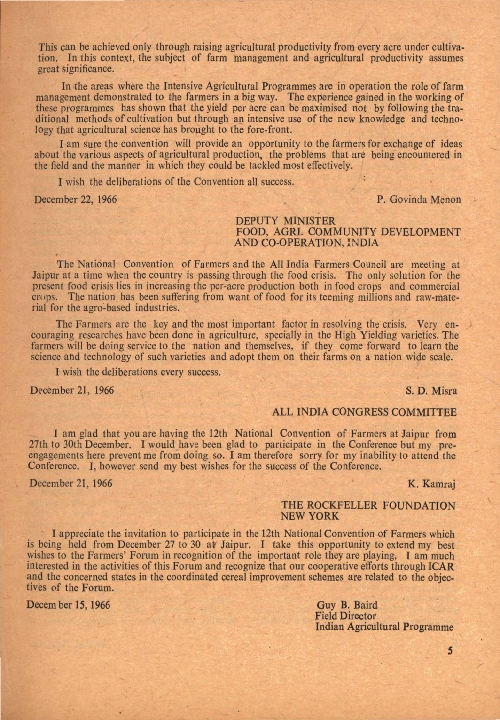 This can be achieved only through raising agricultural productivity from every acre under cultivation. In this context, the subject of farm management and agricultural productivity assumes great significance.

In the areas where the Intensive Agricultural Programmes are in operation the role of farm management demonstrated to the farmers in a big way. The experience gained in the working of these programmes has shown that the yield per acre can be maximised not by following the traditional methods of cultivation but through an intensive use of the new knowledge and technology that agricultural science has brought to the fore-front.

I am sure the convention will provide an opportunity to the farmers for exchange of ideas about the various aspects of agricultural production, the problems that are being encountered in the field and the manner in which they could be tackled most effectively.

I wish the deliberations of the Convention all success.

December 22, 1966

P. Govinda Menon

DEPUTY MINISTER
FOOD, AGRI. COMMUNITY DEVELOPMENT AND CO-OPERATION, INDIA

The National Convention of Farmers and the All India Farmers Council are meeting at Jaipur at a time when the country is passing through the food crisis. The only solution for the present food crisis lies in increasing the per-acre production both in food crops and commercial crops. The nation has been suffering from want of food for its teeming millions and raw-material for the agro-based industries.

The Farmers are the key and the most important factor in resolving the crisis. Very encouraging researches have been done in agriculture, specially in the High Yielding varieties. The farmers will be doing service to the nation and themselves, if they come forward to learn the science and technology of such varieties and adopt them on their farms on a nation wide scale.

I wish the deliberations every success.

December 21, 1966

S. D. Misra

ALL INDIA CONGRESS COMMITTEE

I am glad that you are having the 12th National Convention of Farmers at Jaipur from 27th to 30th December. I would have been glad to participate in the Conference but my pre-engagements here prevent me from doing so. I am therefore sorry for my inability to attend the Conference. I, however send my best wishes for the success of the Conference.

December 21, 1966

K. Kamraj

THE ROCKFELLER FOUNDATION
NEW YORK

I appreciate the invitation to participate in the 12th National Convention of Farmers which is being held from December 27 to 30 at Jaipur. I take this opportunity to extend my best wishes to the Farmers' Forum in recognition of the important role they are playing. I am much interested in the activities of this Forum and recognize that our cooperative efforts through ICAR and the concerned states in the coordinated cereal improvement schemes are related to the objectives of the Forum.

Decem ber 15, 1966

Guy B. Baird
Field Director
Indian Agricultural Programme

5